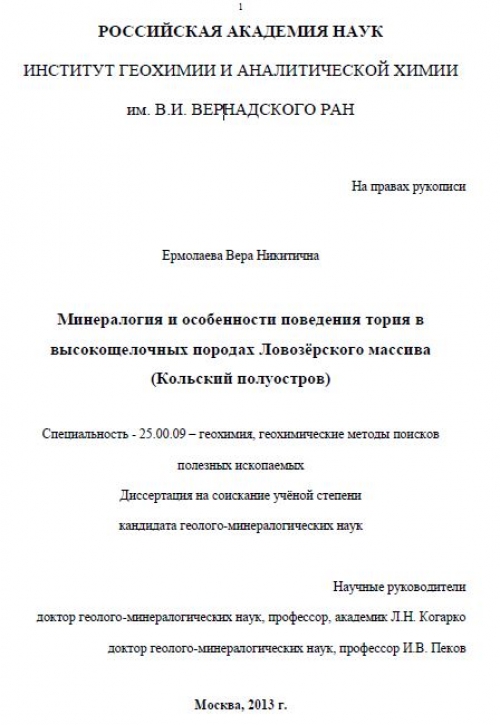 1

РОССИЙСКАЯ АКАДЕМИЯ НАУК

ИНСТИТУТ ГЕОХИМИИ И АНАЛИТИЧЕСКОЙ ХИМИИ

им. В.И. ВЕРНАДСКОГО РАН

На правах рукописи

Ермолаева Вера Никитична

Минералогия и особенности поведения тория в высокощелочных породах Ловозёрского массива (Кольский полуостров)

Специальность - 25.00.09 – геохимия, геохимические методы поисков полезных ископаемых

Диссертация на соискание учёной степени кандидата геолого-минералогических наук

Научные руководители

доктор геолого-минералогических наук, профессор, академик Л.Н. Когарко

доктор геолого-минералогических наук, профессор И.В. Пеков

Москва, 2013 г.